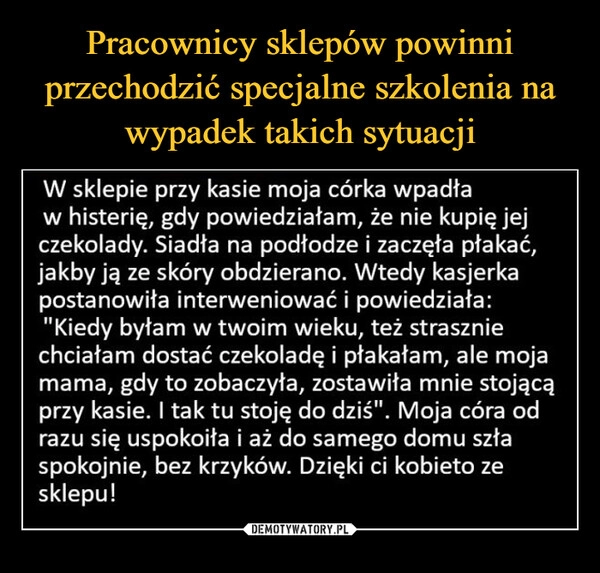 Pracownicy sklepów powinni przechodzić specjalne szkolenia na wypadek takich sytuacji

W sklepie przy kasie moja córka wpadła w histerię, gdy powiedziałam, że nie kupię jej czekolady. Siadła na podłodze i zaczęła płakać, jakby ją ze skóry obdzierano. Wtedy kasjerka postanowiła interweniować i powiedziała: "Kiedy byłam w twoim wieku, też strasznie chciałam dostać czekoladę i płakałam, ale moja mama, gdy to zobaczyła, zostawiła mnie stojącą przy kasie. I tak tu stoję do dziś". Moja córa od razu się uspokoiła i aż do samego domu szła spokojnie, bez krzyków. Dzięki ci kobieto ze sklepu!

DEMOTYWATORY.PL